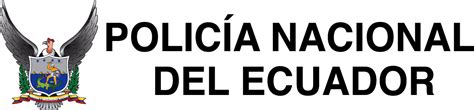 POLICÍA NACIONAL
DEL ECUADOR